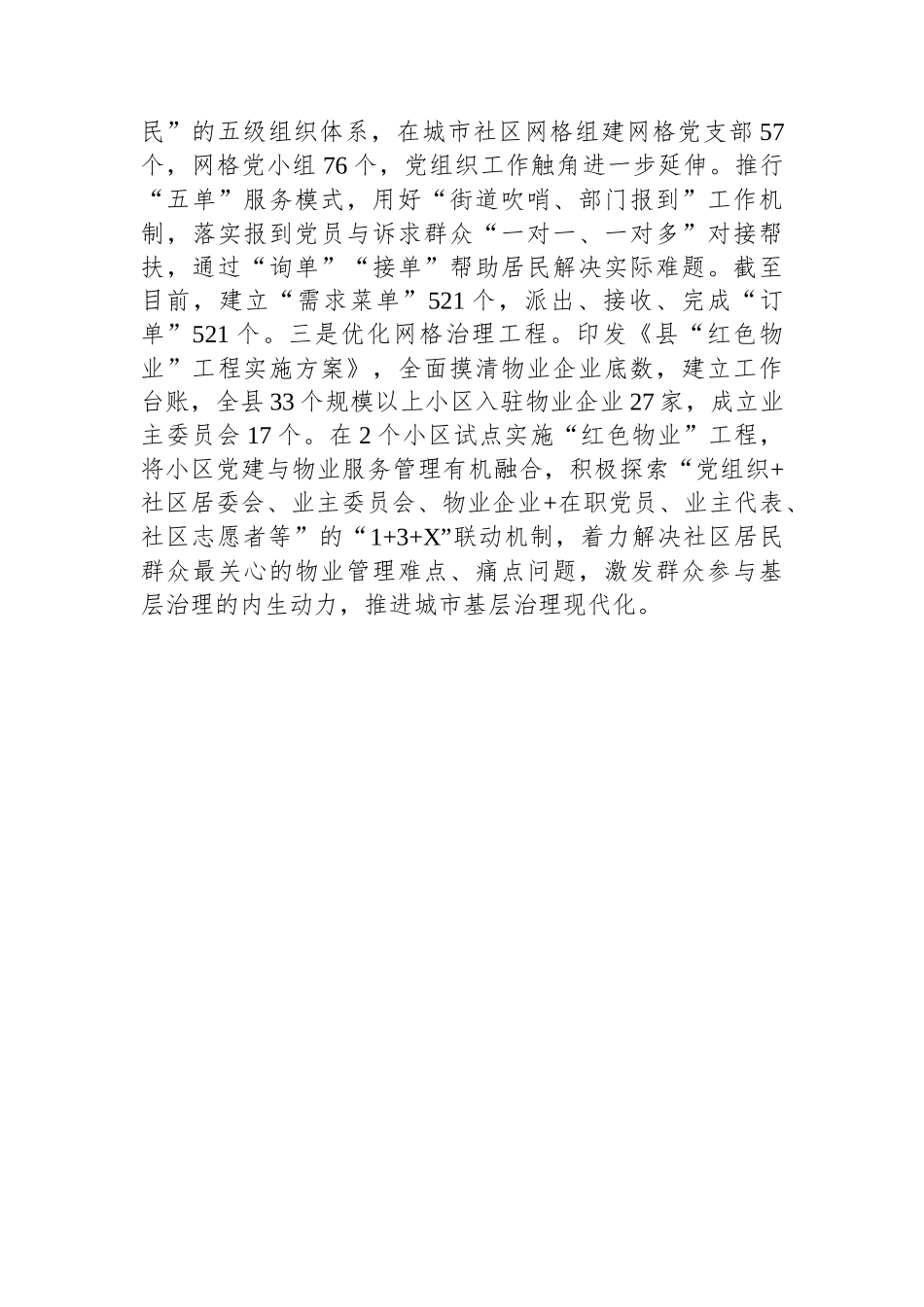 民”的五级组织体系，在城市社区网格组建网格党支部57个，网格党小组76个，党组织工作触角进一步延伸。推行“五单”服务模式，用好“街道吹哨、部门报到”工作机制，落实报到党员与诉求群众“一对一、一对多”对接帮扶，通过“询单”“接单”帮助居民解决实际难题。截至目前，建立“需求菜单”521个，派出、接收、完成“订单”521个。三是优化网格治理工程。印发《县“红色物业”工程实施方案》，全面摸清物业企业底数，建立工作台账，全县33个规模以上小区入驻物业企业27家，成立业主委员会17个。在2个小区试点实施“红色物业”工程，将小区党建与物业服务管理有机融合，积极探索“党组织+社区居委会、业主委员会、物业企业+在职党员、业主代表、社区志愿者等”的“1+3+X”联动机制，着力解决社区居民群众最关心的物业管理难点、痛点问题，激发群众参与基层治理的内生动力，推进城市基层治理现代化。